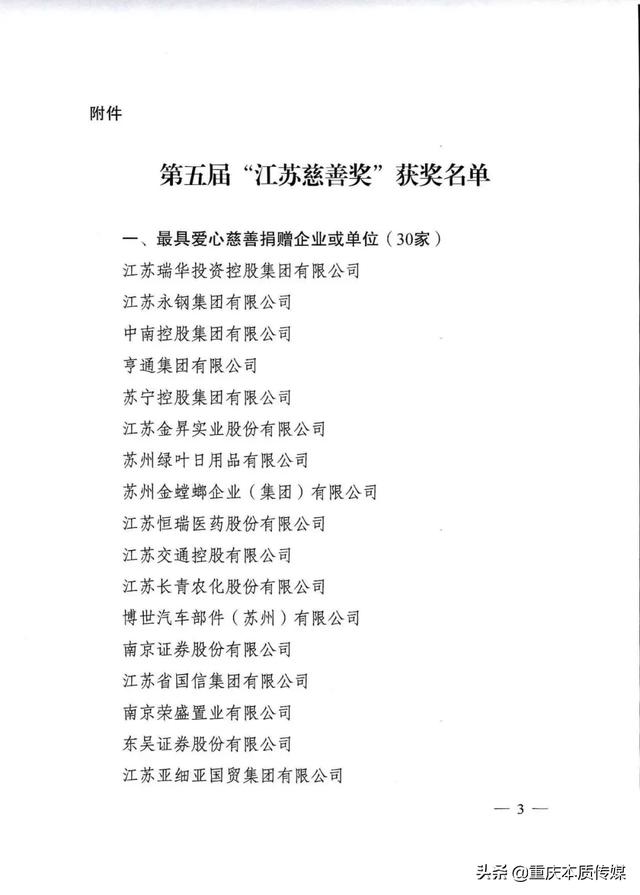 附件

第五届“江苏慈善奖”获奖名单

一、最具爱心慈善捐赠企业或单位（30家）

江苏瑞华投资控股集团有限公司

江苏永钢集团有限公司

中南控股集团有限公司

亨通集团有限公司

苏宁控股集团有限公司

江苏金昇实业股份有限公司

苏州绿叶日用品有限公司

苏州金螳螂企业（集团）有限公司

江苏恒瑞医药股份有限公司

江苏交通控股有限公司

江苏长青农化股份有限公司

博世汽车部件（苏州）有限公司

南京证券股份有限公司

江苏省国信集团有限公司

南京荣盛置业有限公司

东吴证券股份有限公司

江苏亚细亚国贸集团有限公司

— 3 —

头条 @重庆本质传媒